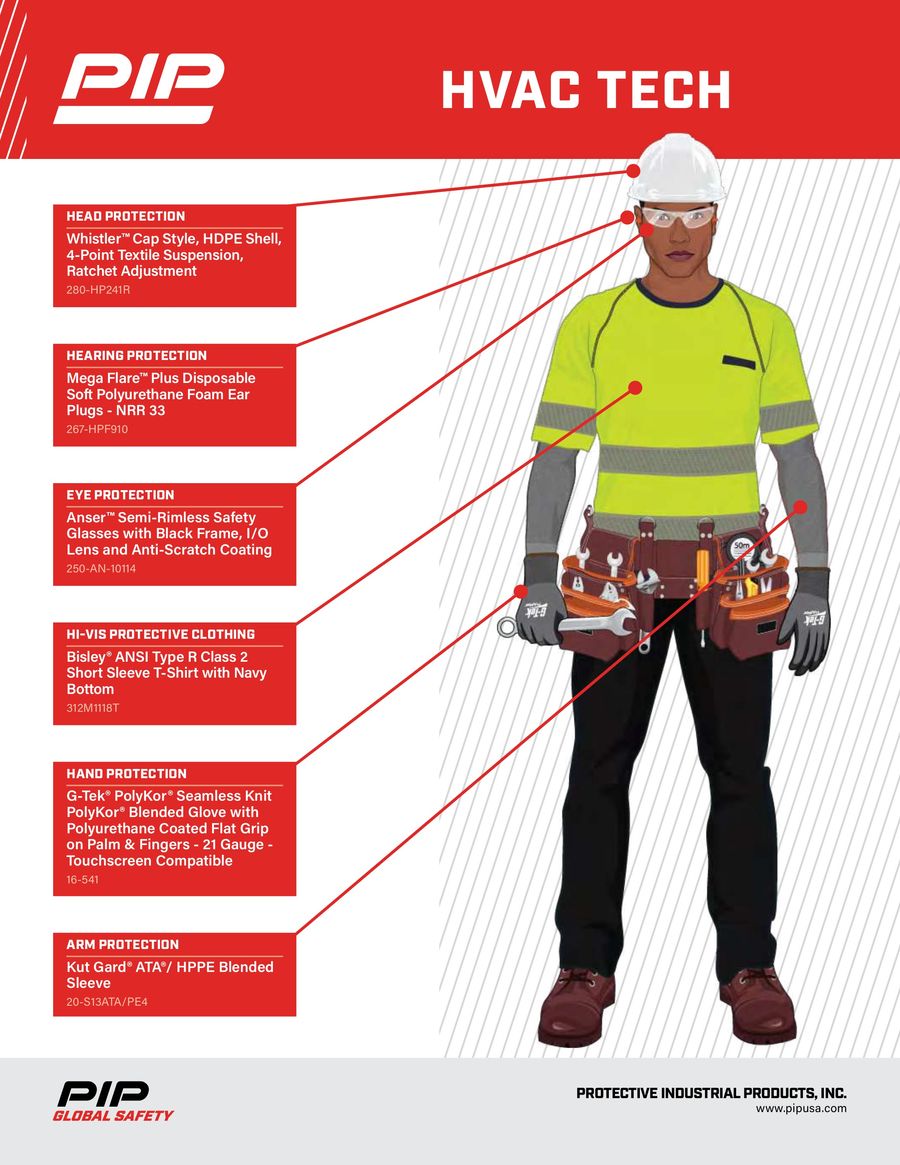 PIP

HVAC TECH

HEAD PROTECTION
Whistler™ Cap Style, HDPE Shell, 4-Point Textile Suspension, Ratchet Adjustment
280-HP241R

HEARING PROTECTION
Mega Flare™ Plus Disposable Soft Polyurethane Foam Ear Plugs - NRR 33
267-HPF910

EYE PROTECTION
Anser™ Semi-Rimless Safety Glasses with Black Frame, I/O Lens and Anti-Scratch Coating
250-AN-10114

HI-VIS PROTECTIVE CLOTHING
Bisley® ANSI Type R Class 2 Short Sleeve T-Shirt with Navy Bottom
312M1118T

HAND PROTECTION
G-Tek® PolyKor® Seamless Knit PolyKor® Blended Glove with Polyurethane Coated Flat Grip on Palm & Fingers - 21 Gauge - Touchscreen Compatible
16-541

ARM PROTECTION
Kut Gard® ATA®/ HPPE Blended Sleeve
20-S13ATA/PE4

50m

G-Tek

G-Tek

PIP
GLOBAL SAFETY

PROTECTIVE INDUSTRIAL PRODUCTS, INC.
www.pipusa.com